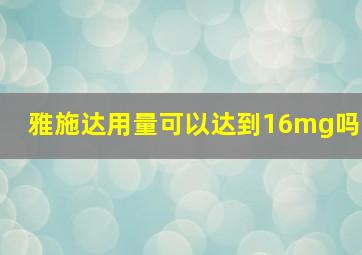 雅施达用量可以达到16mg吗